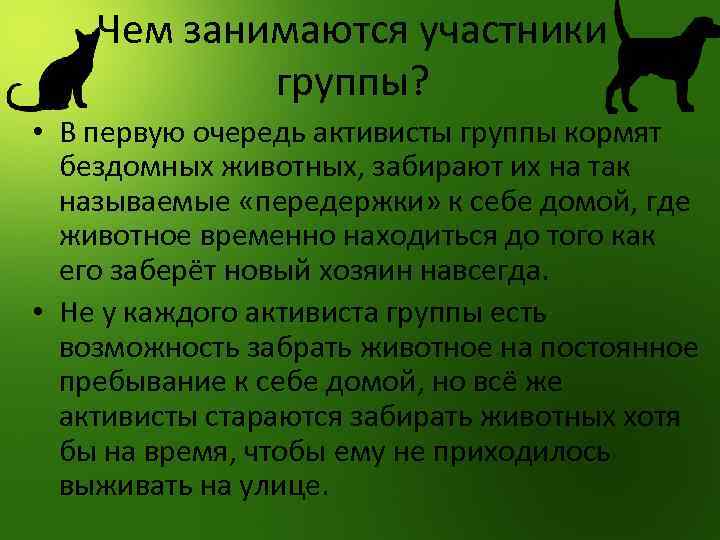 Чем занимаются участники группы?

• В первую очередь активисты группы кормят бездомных животных, забирают их на так называемые «передержки» к себе домой, где животное временно находиться до того как его заберёт новый хозяин навсегда.

• Не у каждого активиста группы есть возможность забрать животное на постоянное пребывание к себе домой, но всё же активисты стараются забирать животных хотя бы на время, чтобы ему не приходилось выживать на улице.